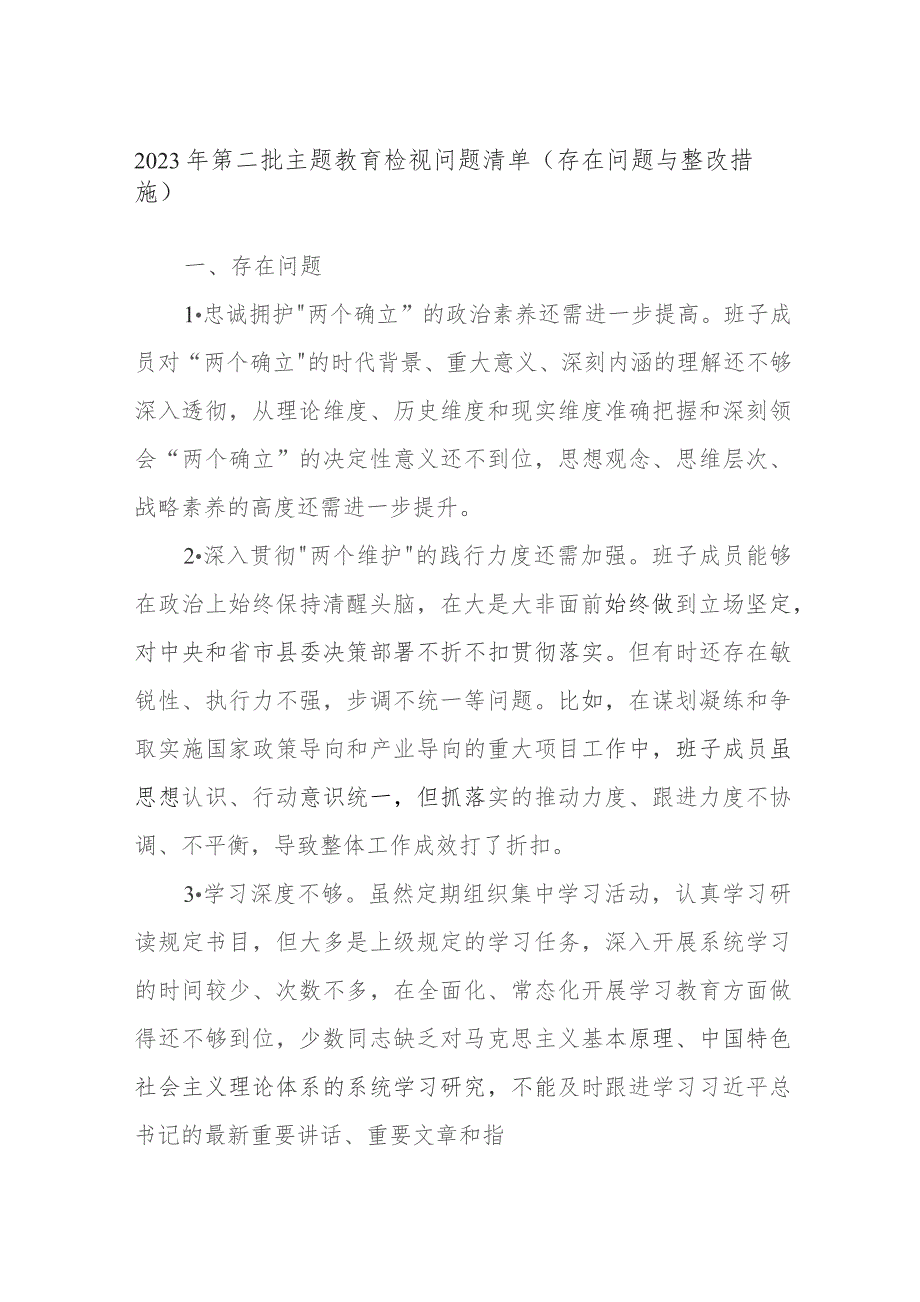 2023年第二批主题教育检视问题清单（存在问题与整改措施）

一、存在问题

1•忠诚拥护"两个确立”的政治素养还需进一步提高。班子成员对“两个确立"的时代背景、重大意义、深刻内涵的理解还不够深入透彻，从理论维度、历史维度和现实维度准确把握和深刻领会“两个确立”的决定性意义还不到位，思想观念、思维层次、战略素养的高度还需进一步提升。

2•深入贯彻"两个维护"的践行力度还需加强。班子成员能够在政治上始终保持清醒头脑，在大是大非面前始终做到立场坚定，对中央和省市县委决策部署不折不扣贯彻落实。但有时还存在敏锐性、执行力不强，步调不统一等问题。比如，在谋划凝练和争取实施国家政策导向和产业导向的重大项目工作中，班子成员虽思想认识、行动意识统一，但抓落实的推动力度、跟进力度不协调、不平衡，导致整体工作成效打了折扣。

3•学习深度不够。虽然定期组织集中学习活动，认真学习研读规定书目，但大多是上级规定的学习任务，深入开展系统学习的时间较少、次数不多，在全面化、常态化开展学习教育方面做得还不够到位，少数同志缺乏对马克思主义基本原理、中国特色社会主义理论体系的系统学习研究，不能及时跟进学习习近平总书记的最新重要讲话、重要文章和指